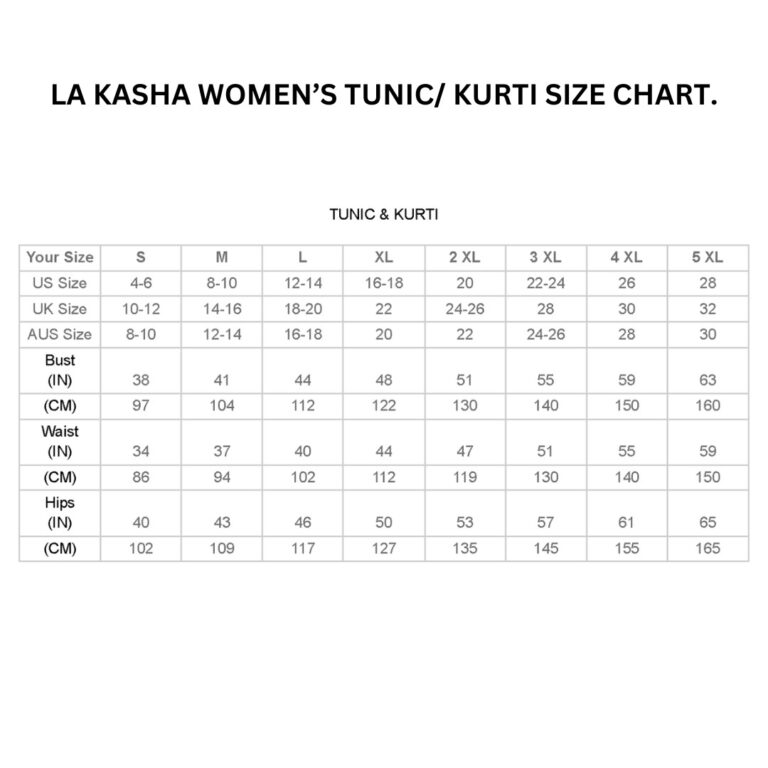 LA KASHA WOMEN'S TUNIC/ KURTI SIZE CHART.

TUNIC & KURTI

| Your Size | S | M | L | XL | 2 XL | 3 XL | 4 XL | 5 XL |
|---|---|---|---|---|---|---|---|---|
| US Size | 4-6 | 8-10 | 12-14 | 16-18 | 20 | 22-24 | 26 | 28 |
| UK Size | 10-12 | 14-16 | 18-20 | 22 | 24-26 | 28 | 30 | 32 |
| AUS Size | 8-10 | 12-14 | 16-18 | 20 | 22 | 24-26 | 28 | 30 |
| Bust (IN) | 38 | 41 | 44 | 48 | 51 | 55 | 59 | 63 |
| (CM) | 97 | 104 | 112 | 122 | 130 | 140 | 150 | 160 |
| Waist (IN) | 34 | 37 | 40 | 44 | 47 | 51 | 55 | 59 |
| (CM) | 86 | 94 | 102 | 112 | 119 | 130 | 140 | 150 |
| Hips (IN) | 40 | 43 | 46 | 50 | 53 | 57 | 61 | 65 |
| (CM) | 102 | 109 | 117 | 127 | 135 | 145 | 155 | 165 |